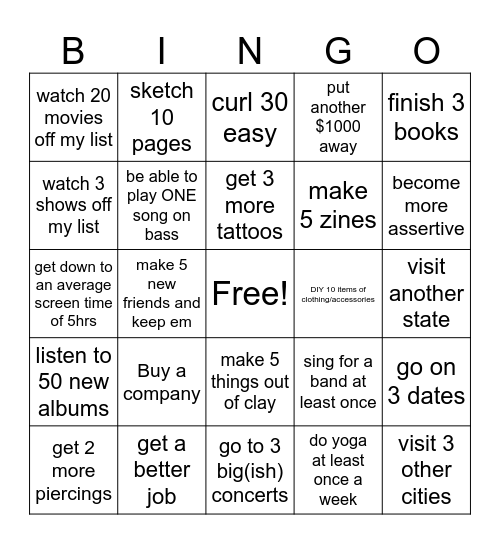 | B | I | N | G | O |
|---|---|---|---|---|
| watch 20 movies off my list | sketch 10 pages | curl 30 easy | put another \$1000 away | finish 3 books |
| watch 3 shows off my list | be able to play ONE song on bass | get 3 more tattoos | make 5 zines | become more assertive |
| get down to an average screen time of 5hrs | make 5 new friends and keep em | Free! | DIY 10 items of clothing/accessories | visit another state |
| listen to 50 new albums | Buy a company | make 5 things out of clay | sing for a band at least once | go on 3 dates |
| get 2 more piercings | get a better job | go to 3 big(ish) concerts | do yoga at least once a week | visit 3 other cities |